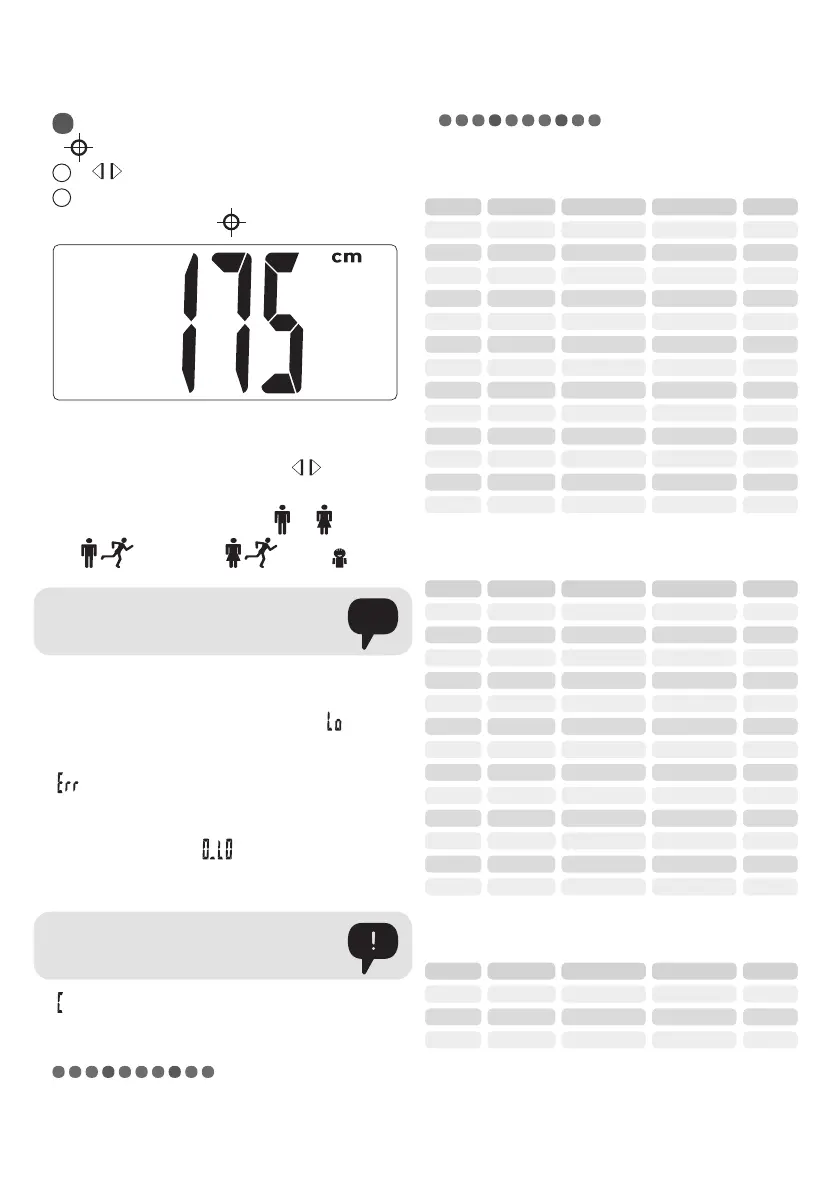 175 cm

Lo

Err

0.L0

!

C